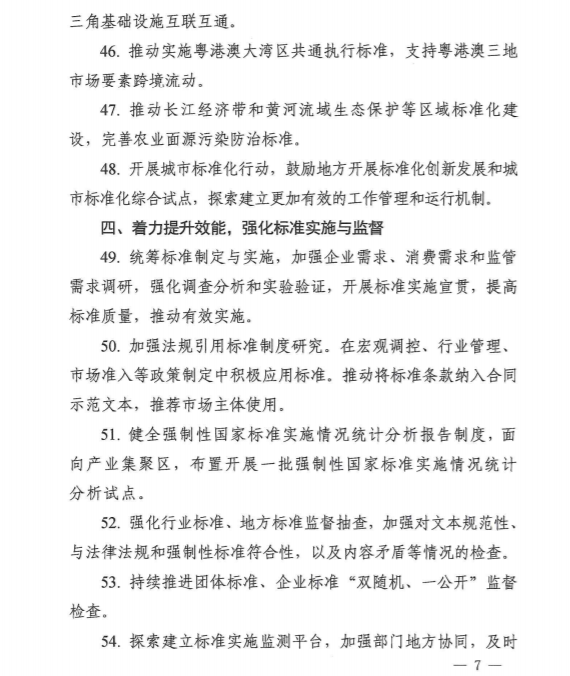 三角基础设施互联互通。

46.推动实施粤港澳大湾区共通执行标准，支持粤港澳三地市场要素跨境流动。

47.推动长江经济带和黄河流域生态保护等区域标准化建设，完善农业面源污染防治标准。

48.开展城市标准化行动，鼓励地方开展标准化创新发展和城市标准化综合试点，探索建立更加有效的工作管理和运行机制。

四、着力提升效能，强化标准实施与监督

49.统筹标准制定与实施，加强企业需求、消费需求和监管需求调研，强化调查分析和实验验证，开展标准实施宣贯，提高标准质量，推动有效实施。

50.加强法规引用标准制度研究。在宏观调控、行业管理、市场准入等政策制定中积极应用标准。推动将标准条款纳入合同示范文本，推荐市场主体使用。

51.健全强制性国家标准实施情况统计分析报告制度，面向产业集聚区，布置开展一批强制性国家标准实施情况统计分析试点。

52.强化行业标准、地方标准监督抽查，加强对文本规范性、与法律法规和强制性标准符合性，以及内容矛盾等情况的检查。

53.持续推进团体标准、企业标准“双随机、一公开”监督检查。

54.探索建立标准实施监测平台，加强部门地方协同，及时

— 7 —